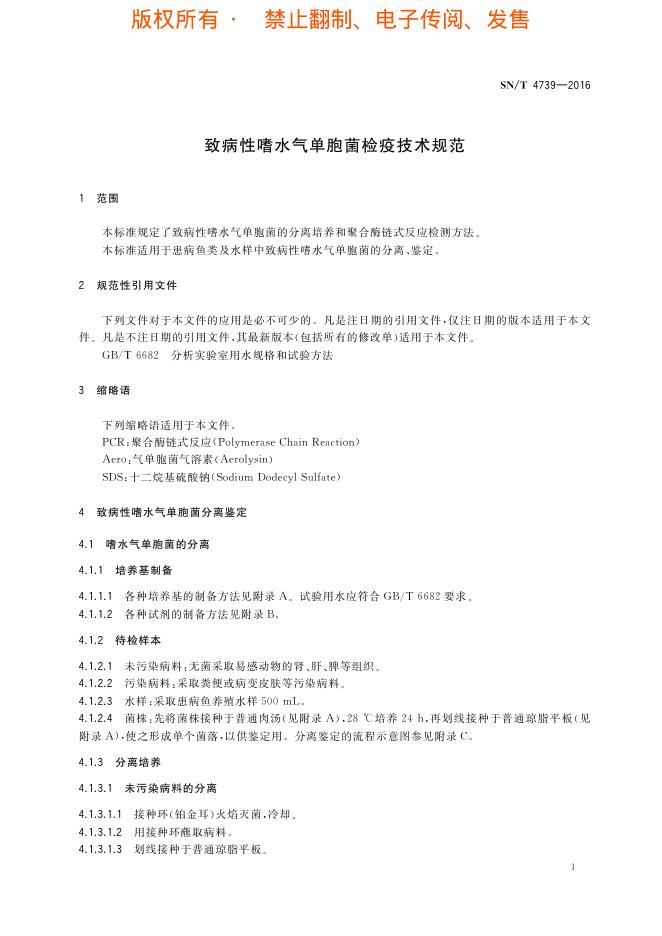 版权所有 · 禁止翻制、电子传阅、发售

SN/T 4739—2016

致病性嗜水气单胞菌检疫技术规范

1 范围

本标准规定了致病性嗜水气单胞菌的分离培养和聚合酶链式反应检测方法。
本标准适用于患病鱼类及水样中致病性嗜水气单胞菌的分离、鉴定。

2 规范性引用文件

下列文件对于本文件的应用是必不可少的。凡是注日期的引用文件，仅注日期的版本适用于本文件。凡是不注日期的引用文件，其最新版本（包括所有的修改单）适用于本文件。
GB/T 6682 分析实验室用水规格和试验方法

3 缩略语

下列缩略语适用于本文件。
PCR：聚合酶链式反应（Polymerase Chain Reaction）
Aero：气单胞菌气溶素（Aerolysin）
SDS：十二烷基硫酸钠（Sodium Dodecyl Sulfate）

4 致病性嗜水气单胞菌分离鉴定

4.1 嗜水气单胞菌的分离

4.1.1 培养基制备

4.1.1.1 各种培养基的制备方法见附录 A。试验用水应符合 GB/T 6682 要求。
4.1.1.2 各种试剂的制备方法见附录 B。

4.1.2 待检样本

4.1.2.1 未污染病料：无菌采取易感动物的肾、肝、脾等组织。
4.1.2.2 污染病料：采取粪便或病变皮肤等污染病料。
4.1.2.3 水样：采取患病鱼养殖水样 500 mL。
4.1.2.4 菌株：先将菌株接种于普通肉汤（见附录 A），28 ℃培养 24 h，再划线接种于普通琼脂平板（见附录 A），使之形成单个菌落，以供鉴定用。分离鉴定的流程示意图参见附录 C。

4.1.3 分离培养

4.1.3.1 未污染病料的分离

4.1.3.1.1 接种环（铂金耳）火焰灭菌，冷却。
4.1.3.1.2 用接种环蘸取病料。
4.1.3.1.3 划线接种于普通琼脂平板。

1